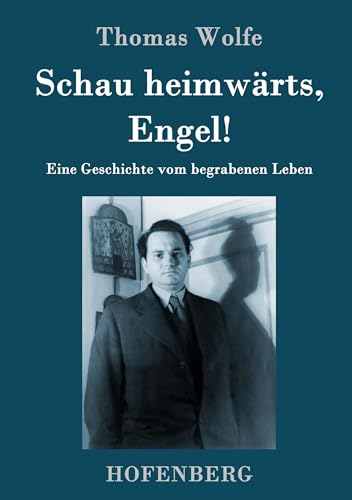 Thomas Wolfe

Schau heimwärts, Engel!

Eine Geschichte vom begrabenen Leben

HOFENBERG